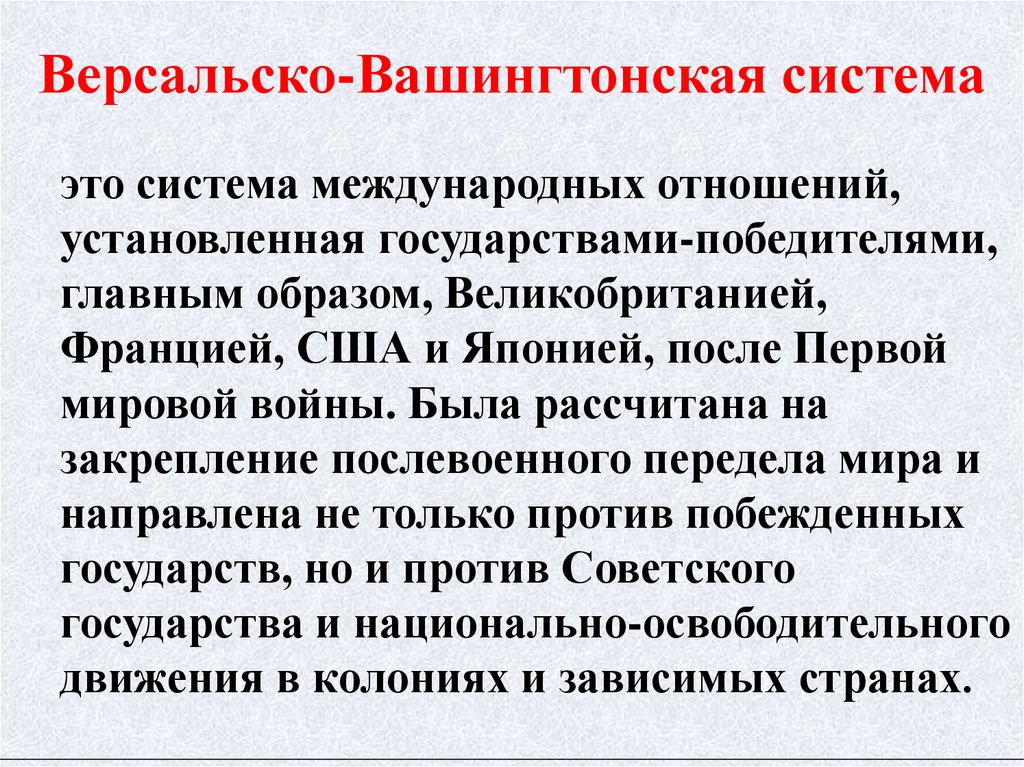 Версальско-Вашингтонская система

это система международных отношений, установленная государствами-победителями, главным образом, Великобританией, Францией, США и Японией, после Первой мировой войны. Была рассчитана на закрепление послевоенного передела мира и направлена не только против побежденных государств, но и против Советского государства и национально-освободительного движения в колониях и зависимых странах.